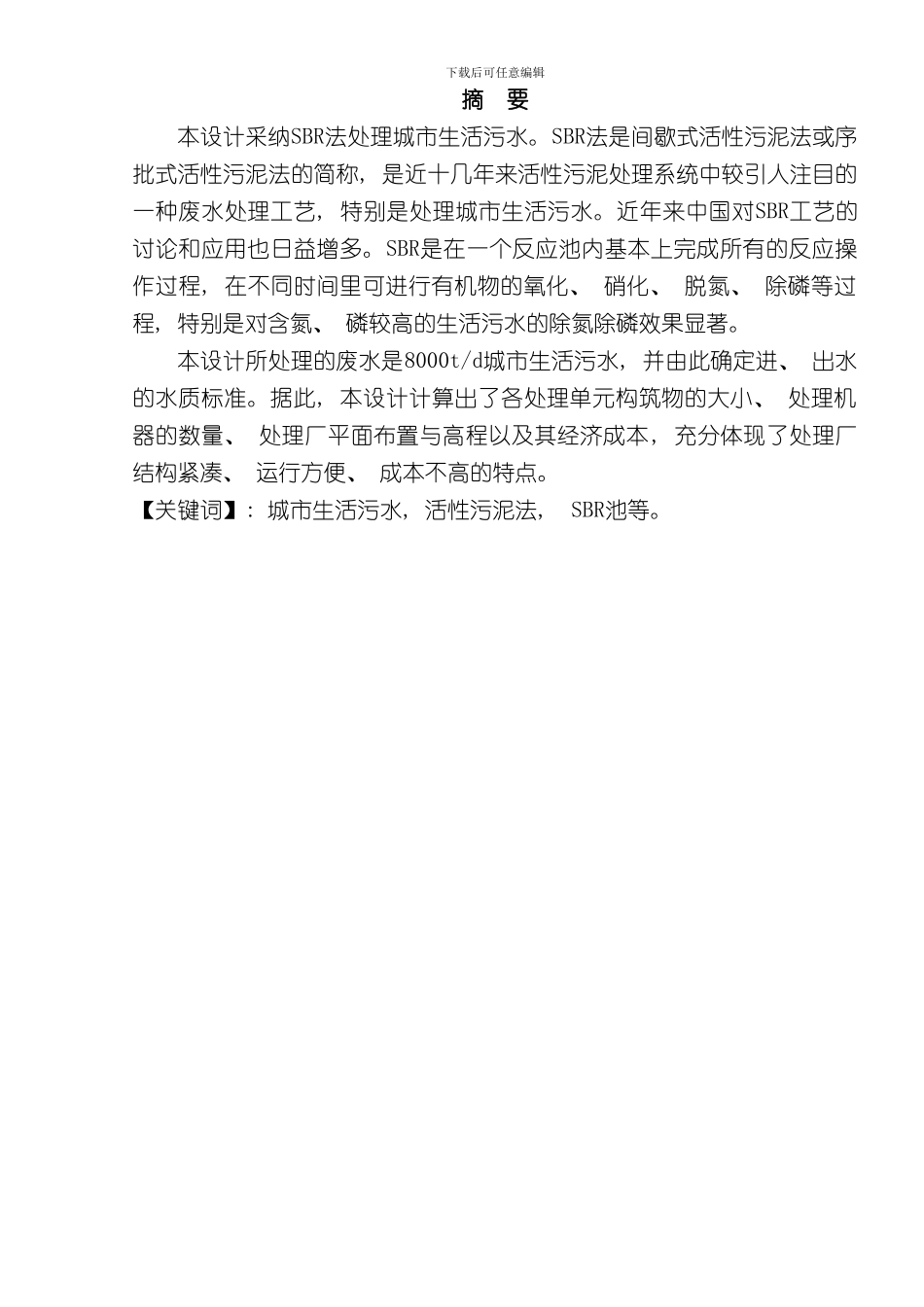 下载后可任意编辑

摘 要

本设计采纳SBR法处理城市生活污水。SBR法是间歇式活性污泥法或序批式活性污泥法的简称，是近十几年来活性污泥处理系统中较引人注目的一种废水处理工艺，特别是处理城市生活污水。近年来中国对SBR工艺的讨论和应用也日益增多。SBR是在一个反应池内基本上完成所有的反应操作过程，在不同时间里可进行有机物的氧化、 硝化、 脱氮、 除磷等过程，特别是对含氮、 磷较高的生活污水的除氮除磷效果显著。

本设计所处理的废水是8000t/d城市生活污水，并由此确定进、 出水的水质标准。据此，本设计计算出了各处理单元构筑物的大小、 处理机器的数量、 处理厂平面布置与高程以及其经济成本，充分体现了处理厂结构紧凑、 运行方便、 成本不高的特点。

【关键词】：城市生活污水，活性污泥法， SBR池等。